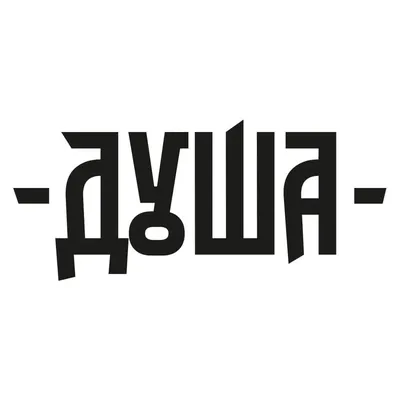 -ДУША-